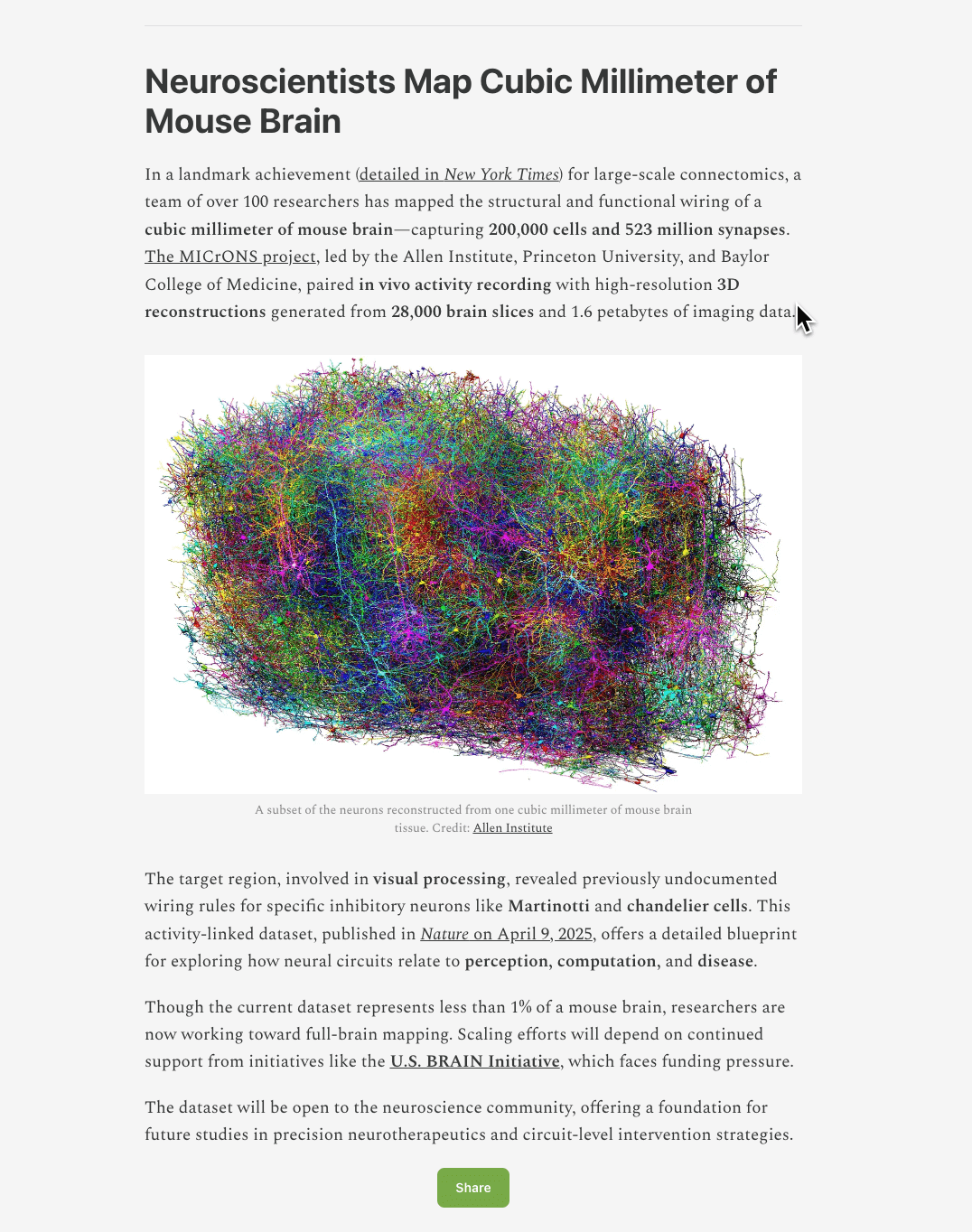 Neuroscientists Map Cubic Millimeter of Mouse Brain

In a landmark achievement (detailed in New York Times) for large-scale connectomics, a team of over 100 researchers has mapped the structural and functional wiring of a cubic millimeter of mouse brain—capturing 200,000 cells and 523 million synapses. The MICrONS project, led by the Allen Institute, Princeton University, and Baylor College of Medicine, paired in vivo activity recording with high-resolution 3D reconstructions generated from 28,000 brain slices and 1.6 petabytes of imaging data.

A subset of the neurons reconstructed from one cubic millimeter of mouse brain tissue. Credit: Allen Institute

The target region, involved in visual processing, revealed previously undocumented wiring rules for specific inhibitory neurons like Martinotti and chandelier cells. This activity-linked dataset, published in Nature on April 9, 2025, offers a detailed blueprint for exploring how neural circuits relate to perception, computation, and disease.

Though the current dataset represents less than 1% of a mouse brain, researchers are now working toward full-brain mapping. Scaling efforts will depend on continued support from initiatives like the U.S. BRAIN Initiative, which faces funding pressure.

The dataset will be open to the neuroscience community, offering a foundation for future studies in precision neurotherapeutics and circuit-level intervention strategies.

Share